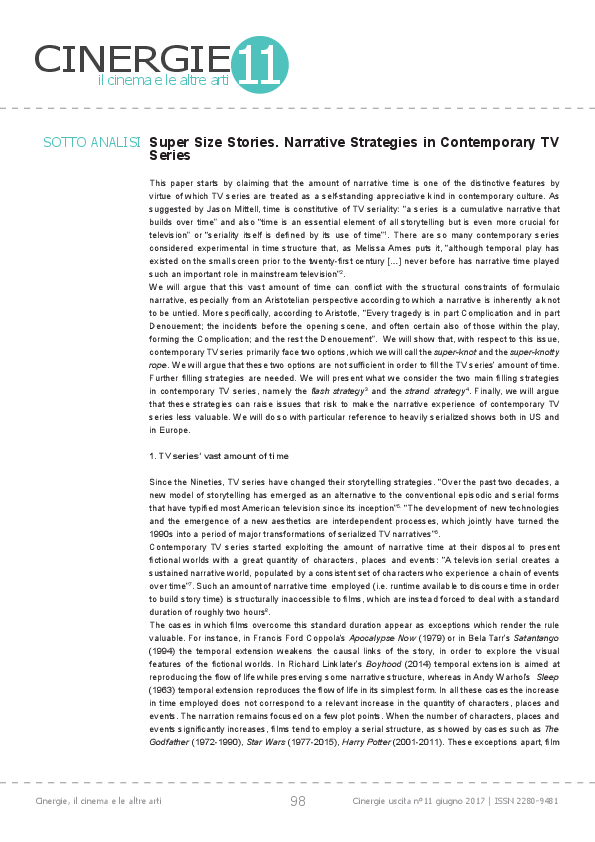 CINERGIE 11
il cinema e le altre arti

SOTTO ANALISI Super Size Stories. Narrative Strategies in Contemporary TV Series

This paper starts by claiming that the amount of narrative time is one of the distinctive features by virtue of which TV series are treated as a self-standing appreciative kind in contemporary culture. As suggested by Jason Mittell, time is constitutive of TV seriality: "a series is a cumulative narrative that builds over time" and also "time is an essential element of all storytelling but is even more crucial for television" or "seriality itself is defined by its use of time"$^1$. There are so many contemporary series considered experimental in time structure that, as Melissa Ames puts it, "although temporal play has existed on the small screen prior to the twenty-first century [...] never before has narrative time played such an important role in mainstream television"$^2$.
We will argue that this vast amount of time can conflict with the structural constraints of formulaic narrative, especially from an Aristotelian perspective according to which a narrative is inherently a knot to be untied. More specifically, according to Aristotle, "Every tragedy is in part Complication and in part Denouement; the incidents before the opening scene, and often certain also of those within the play, forming the Complication; and the rest the Denouement". We will show that, with respect to this issue, contemporary TV series primarily face two options, which we will call the super-knot and the super-knotty rope. We will argue that these two options are not sufficient in order to fill the TV series' amount of time. Further filling strategies are needed. We will present what we consider the two main filling strategies in contemporary TV series, namely the flash strategy$^3$ and the strand strategy$^4$. Finally, we will argue that these strategies can raise issues that risk to make the narrative experience of contemporary TV series less valuable. We will do so with particular reference to heavily serialized shows both in US and in Europe.

1. TV series' vast amount of time

Since the Nineties, TV series have changed their storytelling strategies. "Over the past two decades, a new model of storytelling has emerged as an alternative to the conventional episodic and serial forms that have typified most American television since its inception"$^5$. "The development of new technologies and the emergence of a new aesthetics are interdependent processes, which jointly have turned the 1990s into a period of major transformations of serialized TV narratives"$^6$.
Contemporary TV series started exploiting the amount of narrative time at their disposal to present fictional worlds with a great quantity of characters, places and events: "A television serial creates a sustained narrative world, populated by a consistent set of characters who experience a chain of events over time"$^7$. Such an amount of narrative time employed (i.e. runtime available to discourse time in order to build story time) is structurally inaccessible to films, which are instead forced to deal with a standard duration of roughly two hours$^8$.
The cases in which films overcome this standard duration appear as exceptions which render the rule valuable. For instance, in Francis Ford Coppola's Apocalypse Now (1979) or in Bela Tarr's Satantango (1994) the temporal extension weakens the causal links of the story, in order to explore the visual features of the fictional worlds. In Richard Linklater's Boyhood (2014) temporal extension is aimed at reproducing the flow of life while preserving some narrative structure, whereas in Andy Warhol's Sleep (1963) temporal extension reproduces the flow of life in its simplest form. In all these cases the increase in time employed does not correspond to a relevant increase in the quantity of characters, places and events. The narration remains focused on a few plot points. When the number of characters, places and events significantly increases, films tend to employ a serial structure, as showed by cases such as The Godfather (1972-1990), Star Wars (1977-2015), Harry Potter (2001-2011). These exceptions apart, film

Cinergie, il cinema e le altre arti 98 Cinergie uscita n°11 giugno 2017 | ISSN 2280-9481